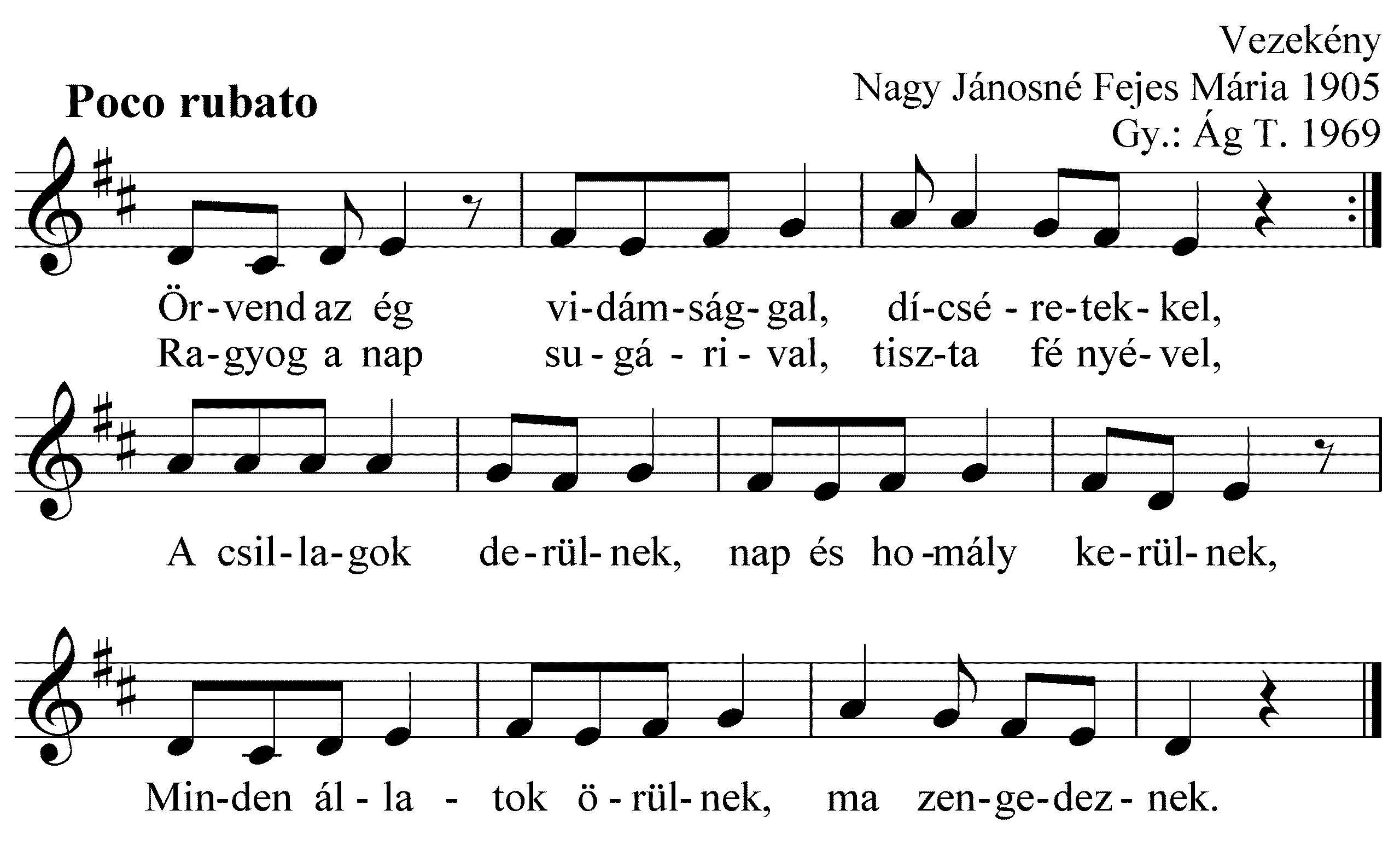 Vezekény
Nagy Jánosné Fejes Mária 1905
Gy.: Ág T. 1969

Poco rubato

Ör-vend az ég vi-dám-ság-gal, dí-csé-re-tek-kel,
Ra-gyog a nap su-gá-ri-val, tisz-ta fé nyé-vel,

A csil-la-gok de-rül-nek, nap és ho-mály ke-rül-nek,

Min-den ál-la-tok ö-rül-nek, ma zen-ge-dez-nek.